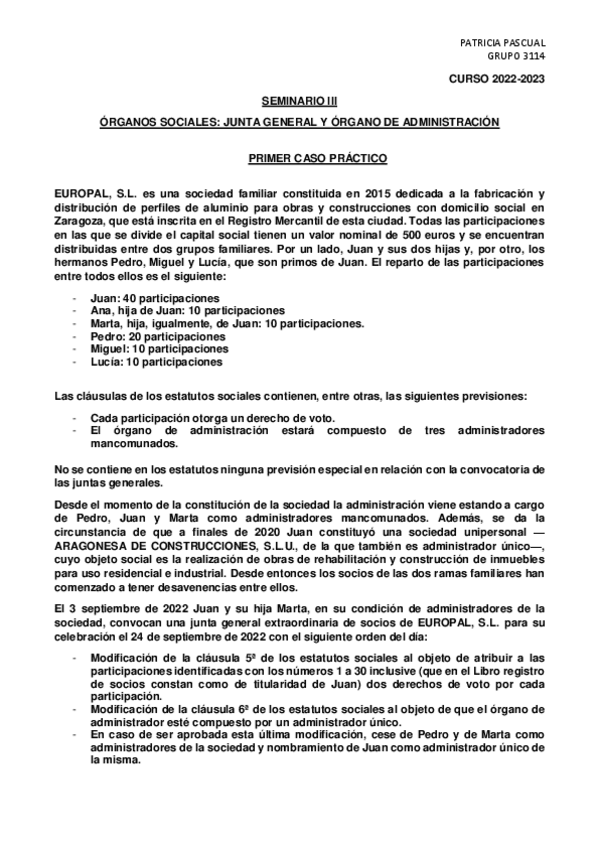 PATRICIA PASCUAL
GRUPO 3114

CURSO 2022-2023

SEMINARIO III

ÓRGANOS SOCIALES: JUNTA GENERAL Y ÓRGANO DE ADMINISTRACIÓN

PRIMER CASO PRÁCTICO

EUROPAL, S.L. es una sociedad familiar constituida en 2015 dedicada a la fabricación y distribución de perfiles de aluminio para obras y construcciones con domicilio social en Zaragoza, que está inscrita en el Registro Mercantil de esta ciudad. Todas las participaciones en las que se divide el capital social tienen un valor nominal de 500 euros y se encuentran distribuidas entre dos grupos familiares. Por un lado, Juan y sus dos hijas y, por otro, los hermanos Pedro, Miguel y Lucía, que son primos de Juan. El reparto de las participaciones entre todos ellos es el siguiente:

- Juan: 40 participaciones
- Ana, hija de Juan: 10 participaciones
- Marta, hija, igualmente, de Juan: 10 participaciones.
- Pedro: 20 participaciones
- Miguel: 10 participaciones
- Lucía: 10 participaciones

Las cláusulas de los estatutos sociales contienen, entre otras, las siguientes previsiones:

- Cada participación otorga un derecho de voto.
- El órgano de administración estará compuesto de tres administradores mancomunados.

No se contiene en los estatutos ninguna previsión especial en relación con la convocatoria de las juntas generales.

Desde el momento de la constitución de la sociedad la administración viene estando a cargo de Pedro, Juan y Marta como administradores mancomunados. Además, se da la circunstancia de que a finales de 2020 Juan constituyó una sociedad unipersonal —ARAGONESA DE CONSTRUCCIONES, S.L.U., de la que también es administrador único—, cuyo objeto social es la realización de obras de rehabilitación y construcción de inmuebles para uso residencial e industrial. Desde entonces los socios de las dos ramas familiares han comenzado a tener desavenencias entre ellos.

El 3 septiembre de 2022 Juan y su hija Marta, en su condición de administradores de la sociedad, convocan una junta general extraordinaria de socios de EUROPAL, S.L. para su celebración el 24 de septiembre de 2022 con el siguiente orden del día:

- Modificación de la cláusula 5ª de los estatutos sociales al objeto de atribuir a las participaciones identificadas con los números 1 a 30 inclusive (que en el Libro registro de socios constan como de titularidad de Juan) dos derechos de voto por cada participación.
- Modificación de la cláusula 6ª de los estatutos sociales al objeto de que el órgano de administrador esté compuesto por un administrador único.
- En caso de ser aprobada esta última modificación, cese de Pedro y de Marta como administradores de la sociedad y nombramiento de Juan como administrador único de la misma.